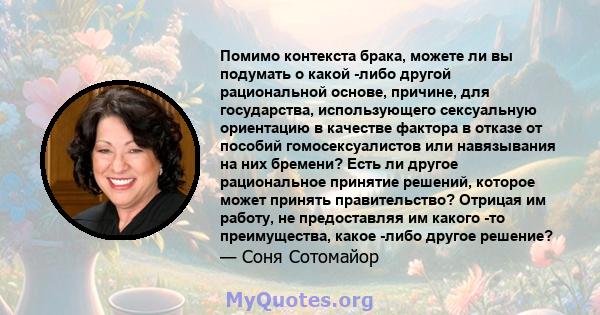 Помимо контекста брака, можете ли вы подумать о какой -либо другой рациональной основе, причине, для государства, использующего сексуальную ориентацию в качестве фактора в отказе от пособий гомосексуалистов или навязывания на них бремени? Есть ли другое рациональное принятие решений, которое может принять правительство? Отрицая им работу, не предоставляя им какого -то преимущества, какое -либо другое решение?
— Соня Сотомайор

MyQuotes.org